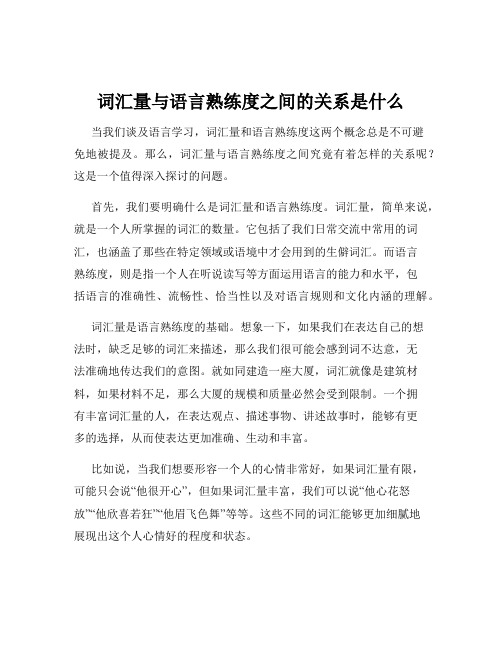 词汇量与语言熟练度之间的关系是什么

当我们谈及语言学习，词汇量和语言熟练度这两个概念总是不可避免地被提及。那么，词汇量与语言熟练度之间究竟有着怎样的关系呢？这是一个值得深入探讨的问题。

首先，我们要明确什么是词汇量和语言熟练度。词汇量，简单来说，就是一个人所掌握的词汇的数量。它包括了我们日常交流中常用的词汇，也涵盖了那些在特定领域或语境中才会用到的生僻词汇。而语言熟练度，则是指一个人在听说读写等方面运用语言的能力和水平，包括语言的准确性、流畅性、恰当性以及对语言规则和文化内涵的理解。

词汇量是语言熟练度的基础。想象一下，如果我们在表达自己的想法时，缺乏足够的词汇来描述，那么我们很可能会感到词不达意，无法准确地传达我们的意图。就如同建造一座大厦，词汇就像是建筑材料，如果材料不足，那么大厦的规模和质量必然会受到限制。一个拥有丰富词汇量的人，在表达观点、描述事物、讲述故事时，能够有更多的选择，从而使表达更加准确、生动和丰富。

比如说，当我们想要形容一个人的心情非常好，如果词汇量有限，可能只会说“他很开心”，但如果词汇量丰富，我们可以说“他心花怒放”“他欣喜若狂”“他眉飞色舞”等等。这些不同的词汇能够更加细腻地展现出这个人心情好的程度和状态。